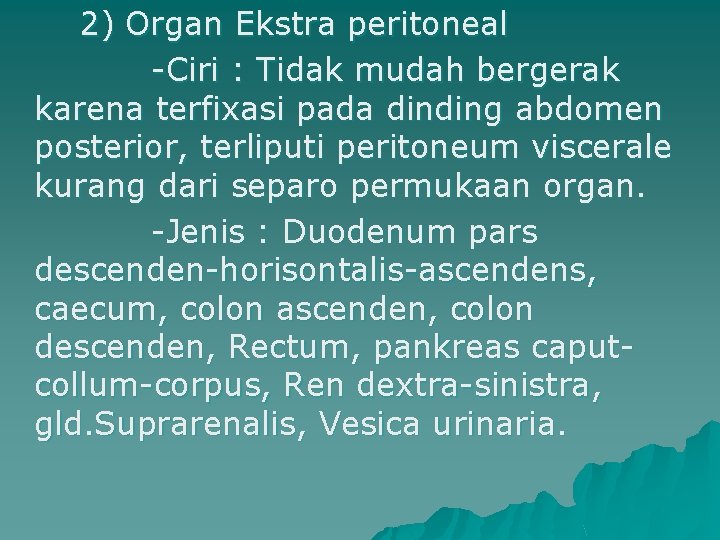 2) Organ Ekstra peritoneal

-Ciri : Tidak mudah bergerak karena terfixasi pada dinding abdomen posterior, terliputi peritoneum viscerale kurang dari separo permukaan organ.

-Jenis : Duodenum pars descenden-horisontalis-ascendens, caecum, colon ascenden, colon descenden, Rectum, pankreas caput-collum-corpus, Ren dextra-sinistra, gld.Suprarenalis, Vesica urinaria.